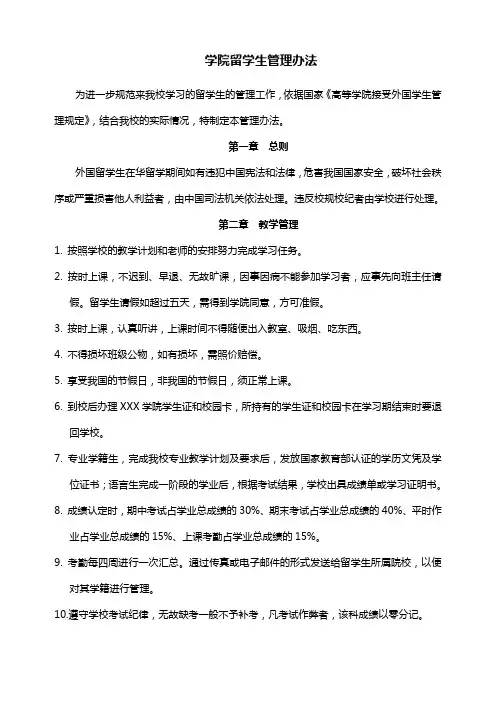 学院留学生管理办法

为进一步规范来我校学习的留学生的管理工作，依据国家《高等学院接受外国学生管理规定》，结合我校的实际情况，特制定本管理办法。

第一章　总则

外国留学生在华留学期间如有违犯中国宪法和法律，危害我国国家安全，破坏社会秩序或严重损害他人利益者，由中国司法机关依法处理。违反校规校纪者由学校进行处理。

第二章　教学管理

1. 按照学校的教学计划和老师的安排努力完成学习任务。

2. 按时上课，不迟到、早退、无故旷课，因事因病不能参加学习者，应事先向班主任请假。留学生请假如超过五天，需得到学院同意，方可准假。

3. 按时上课，认真听讲，上课时间不得随便出入教室、吸烟、吃东西。

4. 不得损坏班级公物，如有损坏，需照价赔偿。

5. 享受我国的节假日，非我国的节假日，须正常上课。

6. 到校后办理 XXX 学院学生证和校园卡，所持有的学生证和校园卡在学习期结束时要退回学校。

7. 专业学籍生，完成我校专业教学计划及要求后，发放国家教育部认证的学历文凭及学位证书；语言生完成一阶段的学业后，根据考试结果，学校出具成绩单或学习证明书。

8. 成绩认定时，期中考试占学业总成绩的 30%、期末考试占学业总成绩的 40%、平时作业占学业总成绩的 15%、上课考勤占学业总成绩的 15%。

9. 考勤每四周进行一次汇总。通过传真或电子邮件的形式发送给留学生所属院校，以便对其学籍进行管理。

10.遵守学校考试纪律，无故缺考一般不予补考，凡考试作弊者，该科成绩以零分记。